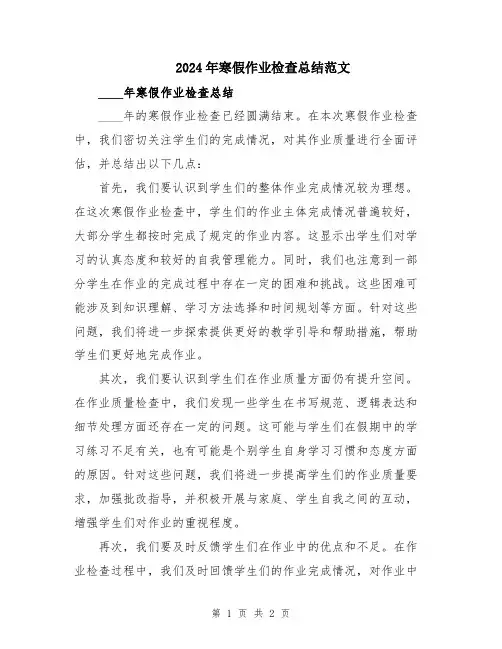 2024年寒假作业检查总结范文

____年寒假作业检查总结

____年的寒假作业检查已经圆满结束。在本次寒假作业检查中，我们密切关注学生们的完成情况，对其作业质量进行全面评估，并总结出以下几点：

首先，我们要认识到学生们的整体作业完成情况较为理想。在这次寒假作业检查中，学生们的作业主体完成情况普遍较好，大部分学生都按时完成了规定的作业内容。这显示出学生们对学习的认真态度和较好的自我管理能力。同时，我们也注意到一部分学生在作业的完成过程中存在一定的困难和挑战。这些困难可能涉及到知识理解、学习方法选择和时间规划等方面。针对这些问题，我们将进一步探索提供更好的教学引导和帮助措施，帮助学生们更好地完成作业。

其次，我们要认识到学生们在作业质量方面仍有提升空间。在作业质量检查中，我们发现一些学生在书写规范、逻辑表达和细节处理方面还存在一定的问题。这可能与学生们在假期中的学习练习不足有关，也有可能是个别学生自身学习习惯和态度方面的原因。针对这些问题，我们将进一步提高学生们的作业质量要求，加强批改指导，并积极开展与家庭、学生自我之间的互动，增强学生们对作业的重视程度。

再次，我们要及时反馈学生们在作业中的优点和不足。在作业检查过程中，我们及时回馈学生们的作业完成情况，对作业中

第 1 页 共 2 页